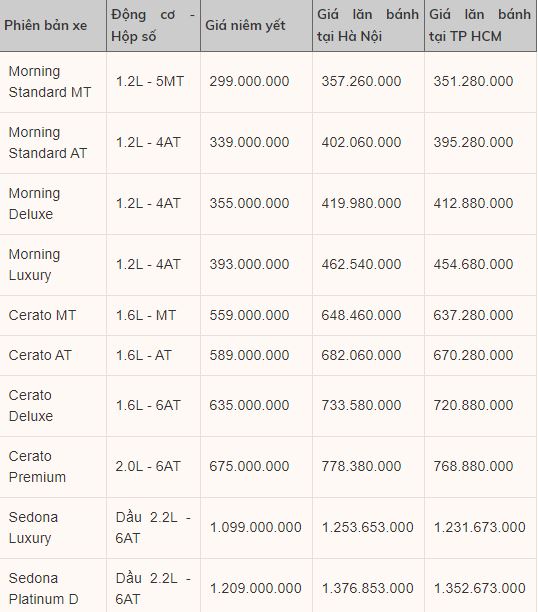 | Phiên bản xe | Động cơ - Hộp số | Giá niêm yết | Giá lăn bánh tại Hà Nội | Giá lăn bánh tại TP HCM |
|---|---|---|---|---|
| Morning Standard MT | 1.2L - 5MT | 299.000.000 | 357.260.000 | 351.280.000 |
| Morning Standard AT | 1.2L - 4AT | 339.000.000 | 402.060.000 | 395.280.000 |
| Morning Deluxe | 1.2L - 4AT | 355.000.000 | 419.980.000 | 412.880.000 |
| Morning Luxury | 1.2L - 4AT | 393.000.000 | 462.540.000 | 454.680.000 |
| Cerato MT | 1.6L - MT | 559.000.000 | 648.460.000 | 637.280.000 |
| Cerato AT | 1.6L - AT | 589.000.000 | 682.060.000 | 670.280.000 |
| Cerato Deluxe | 1.6L - 6AT | 635.000.000 | 733.580.000 | 720.880.000 |
| Cerato Premium | 2.0L - 6AT | 675.000.000 | 778.380.000 | 768.880.000 |
| Sedona Luxury | Dầu 2.2L - 6AT | 1.099.000.000 | 1.253.653.000 | 1.231.673.000 |
| Sedona Platinum D | Dầu 2.2L - 6AT | 1.209.000.000 | 1.376.853.000 | 1.352.673.000 |